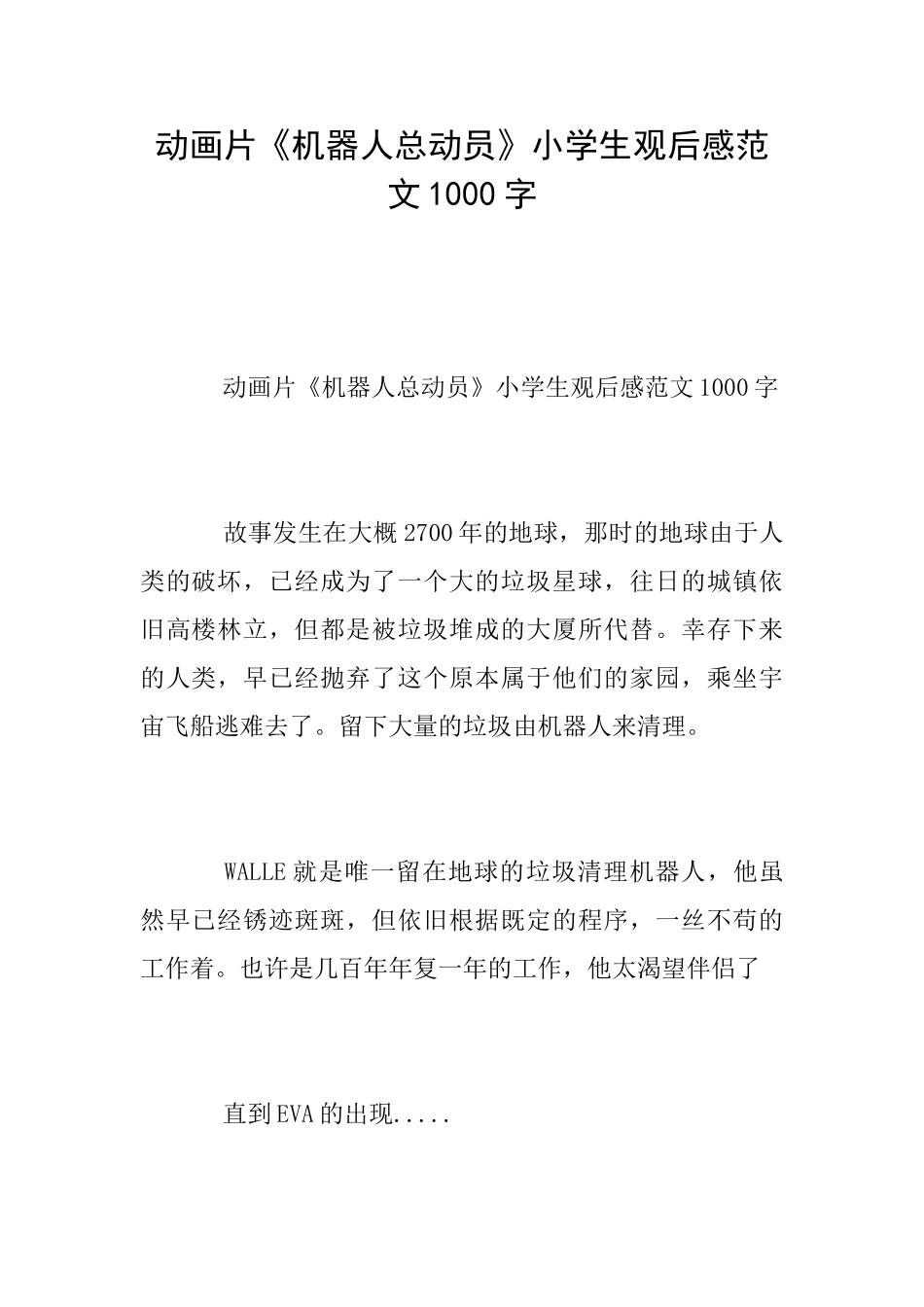 动画片《机器人总动员》小学生观后感范文1000字

动画片《机器人总动员》小学生观后感范文1000字

故事发生在大概2700年的地球，那时的地球由于人类的破坏，已经成为了一个大的垃圾星球，往日的城镇依旧高楼林立，但都是被垃圾堆成的大厦所代替。幸存下来的人类，早已经抛弃了这个原本属于他们的家园，乘坐宇宙飞船逃难去了。留下大量的垃圾由机器人来清理。

WALLE就是唯一留在地球的垃圾清理机器人，他虽然早已经锈迹斑斑，但依旧根据既定的程序，一丝不苟的工作着。也许是几百年年复一年的工作，他太渴望伴侣了

直到EVA的出现.....